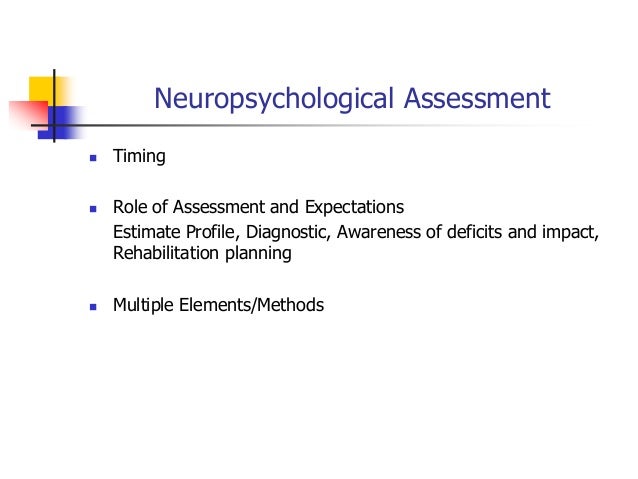 Neuropsychological Assessment

• Timing

• Role of Assessment and Expectations
Estimate Profile, Diagnostic, Awareness of deficits and impact, Rehabilitation planning

• Multiple Elements/Methods